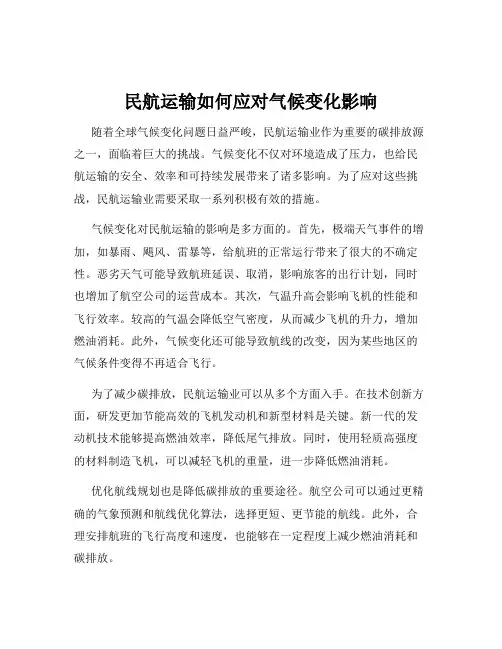 民航运输如何应对气候变化影响

随着全球气候变化问题日益严峻，民航运输业作为重要的碳排放源之一，面临着巨大的挑战。气候变化不仅对环境造成了压力，也给民航运输的安全、效率和可持续发展带来了诸多影响。为了应对这些挑战，民航运输业需要采取一系列积极有效的措施。

气候变化对民航运输的影响是多方面的。首先，极端天气事件的增加，如暴雨、飓风、雷暴等，给航班的正常运行带来了很大的不确定性。恶劣天气可能导致航班延误、取消，影响旅客的出行计划，同时也增加了航空公司的运营成本。其次，气温升高会影响飞机的性能和飞行效率。较高的气温会降低空气密度，从而减少飞机的升力，增加燃油消耗。此外，气候变化还可能导致航线的改变，因为某些地区的气候条件变得不再适合飞行。

为了减少碳排放，民航运输业可以从多个方面入手。在技术创新方面，研发更加节能高效的飞机发动机和新型材料是关键。新一代的发动机技术能够提高燃油效率，降低尾气排放。同时，使用轻质高强度的材料制造飞机，可以减轻飞机的重量，进一步降低燃油消耗。

优化航线规划也是降低碳排放的重要途径。航空公司可以通过更精确的气象预测和航线优化算法，选择更短、更节能的航线。此外，合理安排航班的飞行高度和速度，也能够在一定程度上减少燃油消耗和碳排放。